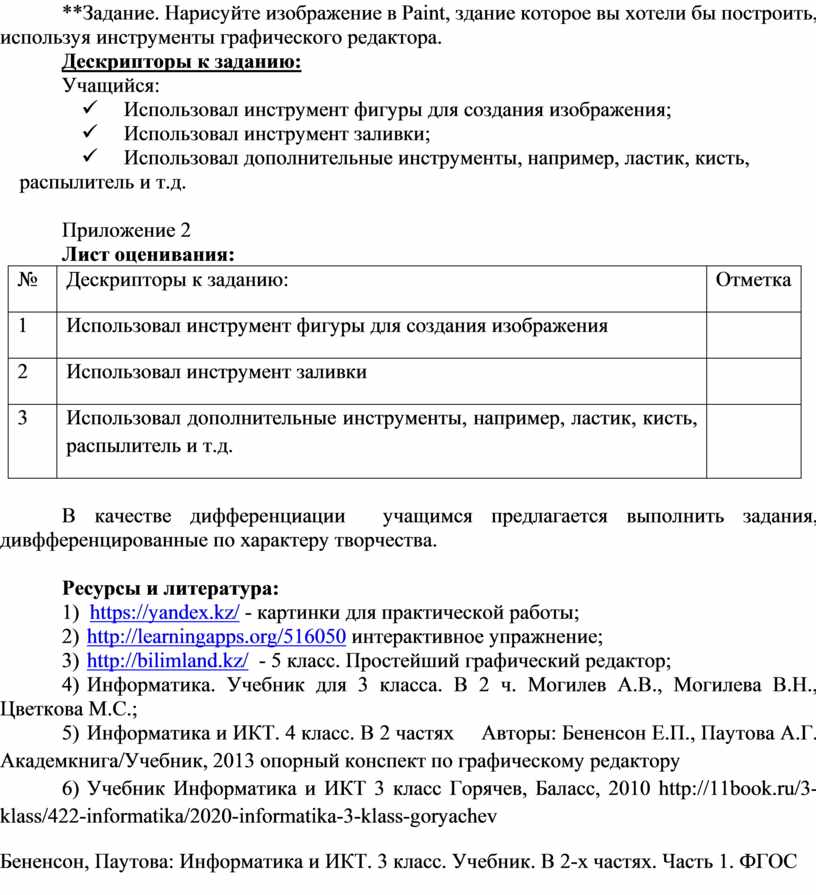 **Задание. Нарисуйте изображение в Paint, здание которое вы хотели бы построить, используя инструменты графического редактора.

Дескрипторы к заданию:

Учащийся:

✓ Использовал инструмент фигуры для создания изображения;

✓ Использовал инструмент заливки;

✓ Использовал дополнительные инструменты, например, ластик, кисть, распылитель и т.д.

Приложение 2

Лист оценивания:

| № | Дескрипторы к заданию: | Отметка |
|---|---|---|
| 1 | Использовал инструмент фигуры для создания изображения | |
| 2 | Использовал инструмент заливки | |
| 3 | Использовал дополнительные инструменты, например, ластик, кисть, распылитель и т.д. | |

В качестве дифференциации учащимся предлагается выполнить задания, дивфференцированные по характеру творчества.

Ресурсы и литература:

1) https://yandex.kz/ - картинки для практической работы;

2) http://learningapps.org/516050 интерактивное упражнение;

3) http://bilimland.kz/ - 5 класс. Простейший графический редактор;

4) Информатика. Учебник для 3 класса. В 2 ч. Могилев А.В., Могилева В.Н., Цветкова М.С.;

5) Информатика и ИКТ. 4 класс. В 2 частях Авторы: Бененсон Е.П., Паутова А.Г. Академкнига/Учебник, 2013 опорный конспект по графическому редактору

6) Учебник Информатика и ИКТ 3 класс Горячев, Баласс, 2010 http://11book.ru/3-klass/422-informatika/2020-informatika-3-klass-goryachev

Бененсон, Паутова: Информатика и ИКТ. 3 класс. Учебник. В 2-х частях. Часть 1. ФГОС